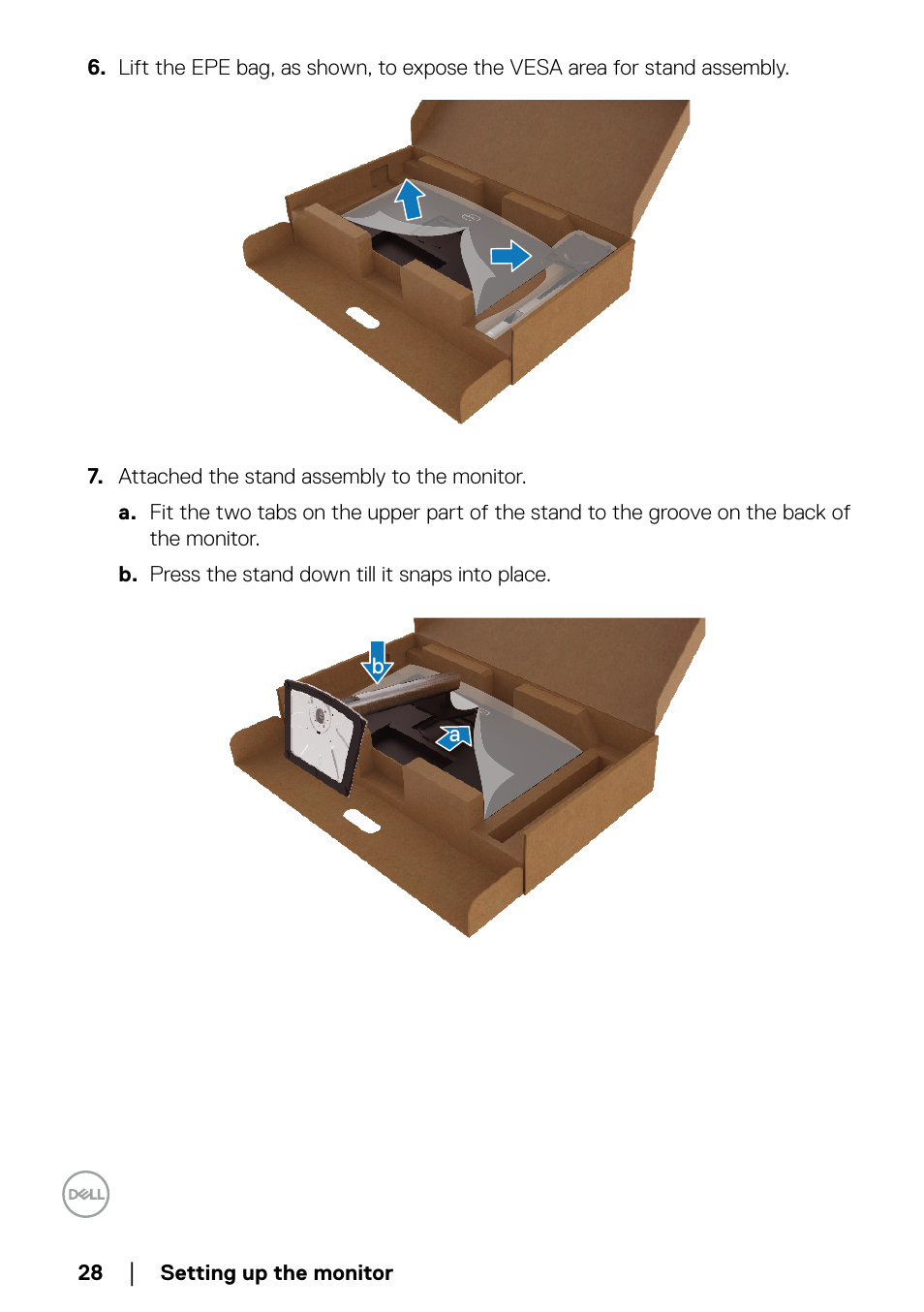 6. Lift the EPE bag, as shown, to expose the VESA area for stand assembly.

7. Attached the stand assembly to the monitor.

a. Fit the two tabs on the upper part of the stand to the groove on the back of the monitor.

b. Press the stand down till it snaps into place.

b

a

DELL

28 | Setting up the monitor